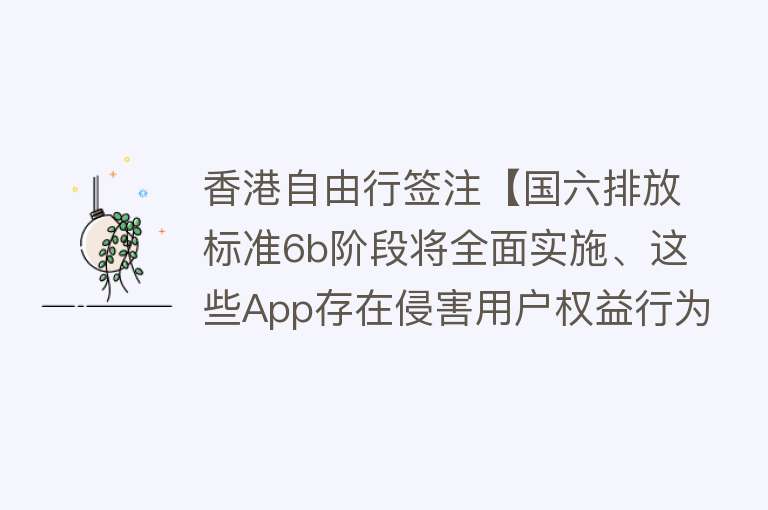 香港自由行签注【国六排放标准6b阶段将全面实施、这些App存在侵害用户权益行为